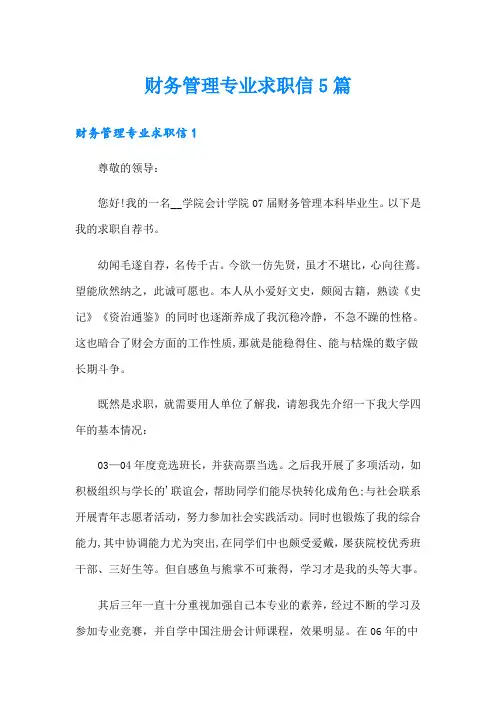 财务管理专业求职信5篇

财务管理专业求职信1

尊敬的领导：

您好!我的一名__学院会计学院07届财务管理本科毕业生。以下是我的求职自荐书。

幼闻毛遂自荐，名传千古。今欲一仿先贤，虽才不堪比，心向往焉。望能欣然纳之，此诚可愿也。本人从小爱好文史，颇阅古籍，熟读《史记》《资治通鉴》的同时也逐渐养成了我沉稳冷静，不急不躁的性格。这也暗合了财会方面的工作性质,那就是能稳得住、能与枯燥的数字做长期斗争。

既然是求职，就需要用人单位了解我，请恕我先介绍一下我大学四年的基本情况：

03—04年度竞选班长，并获高票当选。之后我开展了多项活动，如积极组织与学长的'联谊会，帮助同学们能尽快转化成角色;与社会联系开展青年志愿者活动，努力参加社会实践活动。同时也锻炼了我的综合能力,其中协调能力尤为突出,在同学们中也颇受爱戴，屡获院校优秀班干部、三好生等。但自感鱼与熊掌不可兼得，学习才是我的头等大事。

其后三年一直十分重视加强自己本专业的素养，经过不断的学习及参加专业竞赛，并自学中国注册会计师课程，效果明显。在06年的中